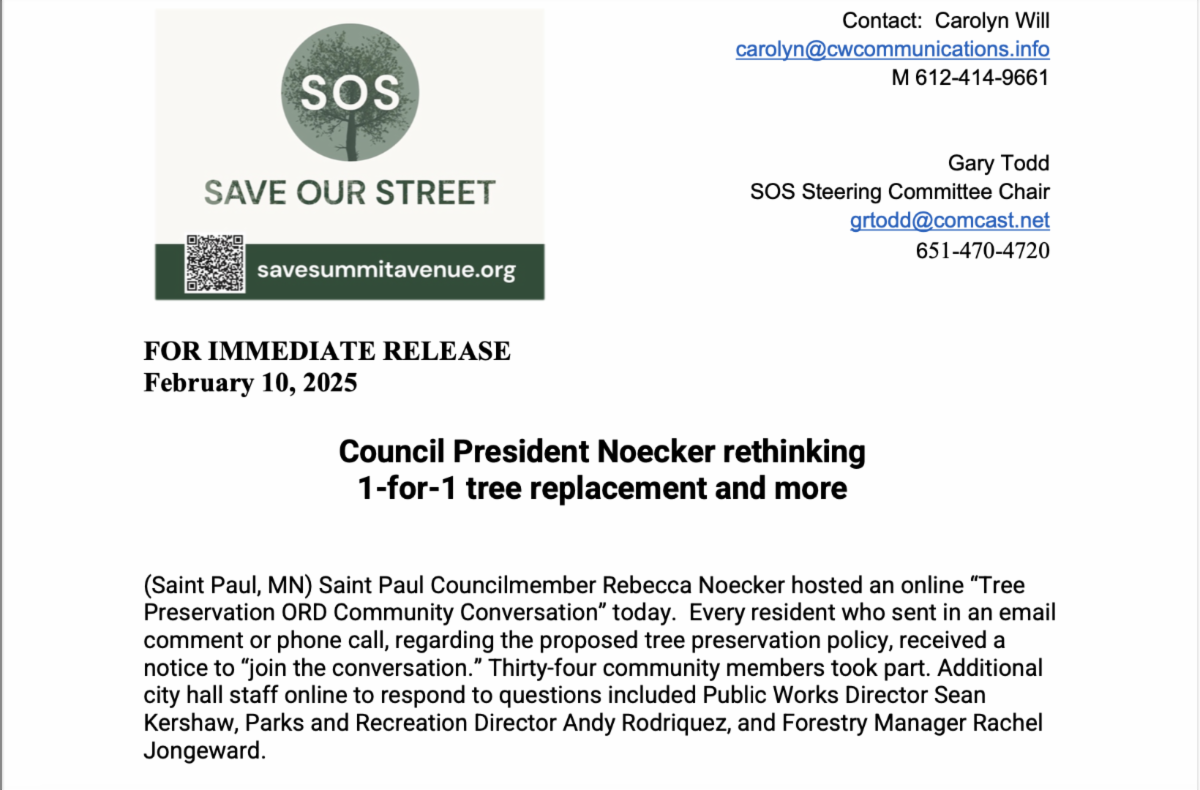 SOS

SAVE OUR STREET

savesummitavenue.org

Contact: Carolyn Will
carolyn@cwcommunications.info
M 612-414-9661

Gary Todd
SOS Steering Committee Chair
grtodd@comcast.net
651-470-4720

FOR IMMEDIATE RELEASE
February 10, 2025

Council President Noecker rethinking
1-for-1 tree replacement and more

(Saint Paul, MN) Saint Paul Councilmember Rebecca Noecker hosted an online “Tree Preservation ORD Community Conversation” today. Every resident who sent in an email comment or phone call, regarding the proposed tree preservation policy, received a notice to “join the conversation.” Thirty-four community members took part. Additional city hall staff online to respond to questions included Public Works Director Sean Kershaw, Parks and Recreation Director Andy Rodriquez, and Forestry Manager Rachel Jongeward.